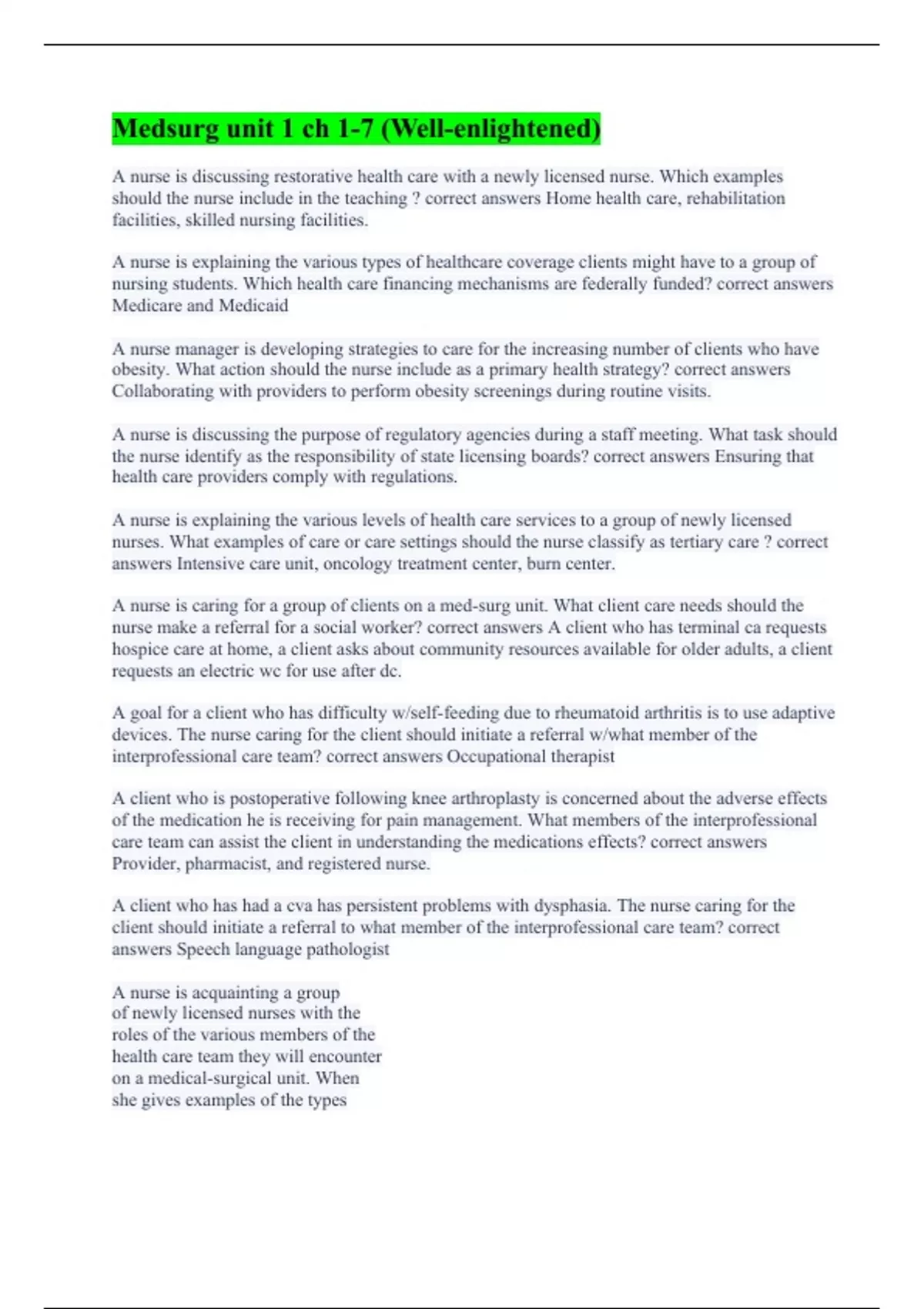 Medsurg unit 1 ch 1-7 (Well-enlightened)

A nurse is discussing restorative health care with a newly licensed nurse. Which examples should the nurse include in the teaching ? correct answers Home health care, rehabilitation facilities, skilled nursing facilities.

A nurse is explaining the various types of healthcare coverage clients might have to a group of nursing students. Which health care financing mechanisms are federally funded? correct answers Medicare and Medicaid

A nurse manager is developing strategies to care for the increasing number of clients who have obesity. What action should the nurse include as a primary health strategy? correct answers Collaborating with providers to perform obesity screenings during routine visits.

A nurse is discussing the purpose of regulatory agencies during a staff meeting. What task should the nurse identify as the responsibility of state licensing boards? correct answers Ensuring that health care providers comply with regulations.

A nurse is explaining the various levels of health care services to a group of newly licensed nurses. What examples of care or care settings should the nurse classify as tertiary care ? correct answers Intensive care unit, oncology treatment center, burn center.

A nurse is caring for a group of clients on a med-surg unit. What client care needs should the nurse make a referral for a social worker? correct answers A client who has terminal ca requests hospice care at home, a client asks about community resources available for older adults, a client requests an electric wc for use after dc.

A goal for a client who has difficulty w/self-feeding due to rheumatoid arthritis is to use adaptive devices. The nurse caring for the client should initiate a referral w/what member of the interprofessional care team? correct answers Occupational therapist

A client who is postoperative following knee arthroplasty is concerned about the adverse effects of the medication he is receiving for pain management. What members of the interprofessional care team can assist the client in understanding the medications effects? correct answers Provider, pharmacist, and registered nurse.

A client who has had a cva has persistent problems with dysphasia. The nurse caring for the client should initiate a referral to what member of the interprofessional care team? correct answers Speech language pathologist

A nurse is acquainting a group of newly licensed nurses with the roles of the various members of the health care team they will encounter on a medical-surgical unit. When she gives examples of the types